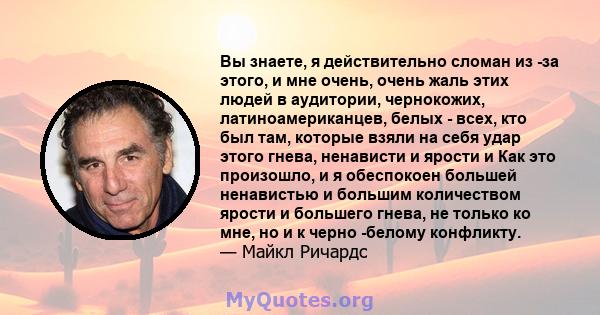 Вы знаете, я действительно сломан из -за этого, и мне очень, очень жаль этих людей в аудитории, чернокожих, латиноамериканцев, белых - всех, кто был там, которые взяли на себя удар этого гнева, ненависти и ярости и Как это произошло, и я обеспокоен большей ненавистью и большим количеством ярости и большего гнева, не только ко мне, но и к черно -белому конфликту.
— Майкл Ричардс

MyQuotes.org